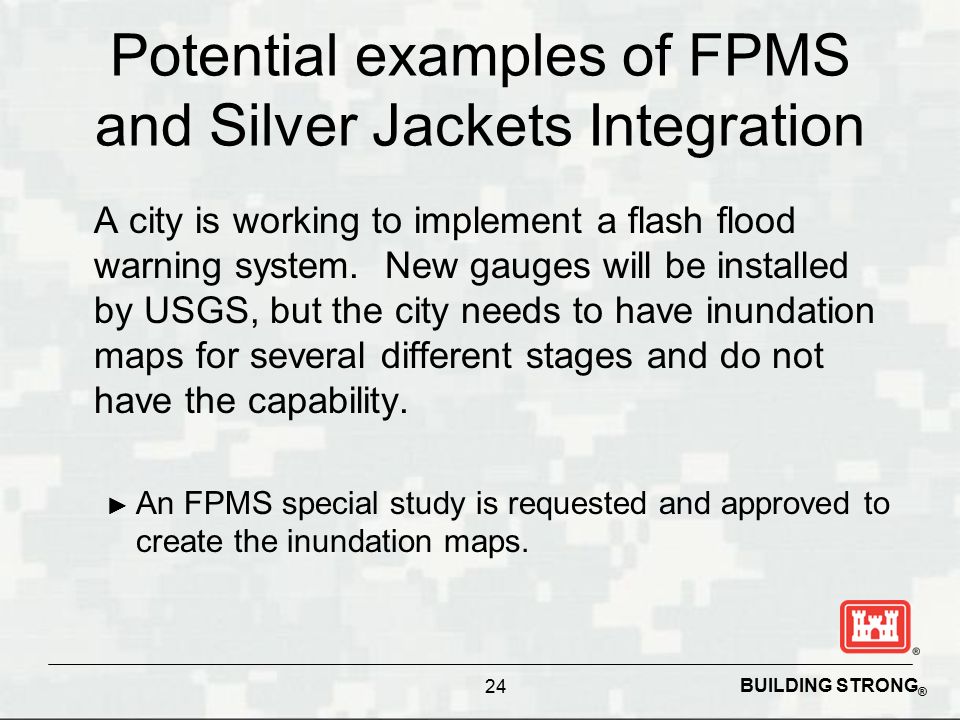 Potential examples of FPMS and Silver Jackets Integration

A city is working to implement a flash flood warning system. New gauges will be installed by USGS, but the city needs to have inundation maps for several different stages and do not have the capability.

► An FPMS special study is requested and approved to create the inundation maps.

®

24

BUILDING STRONG®